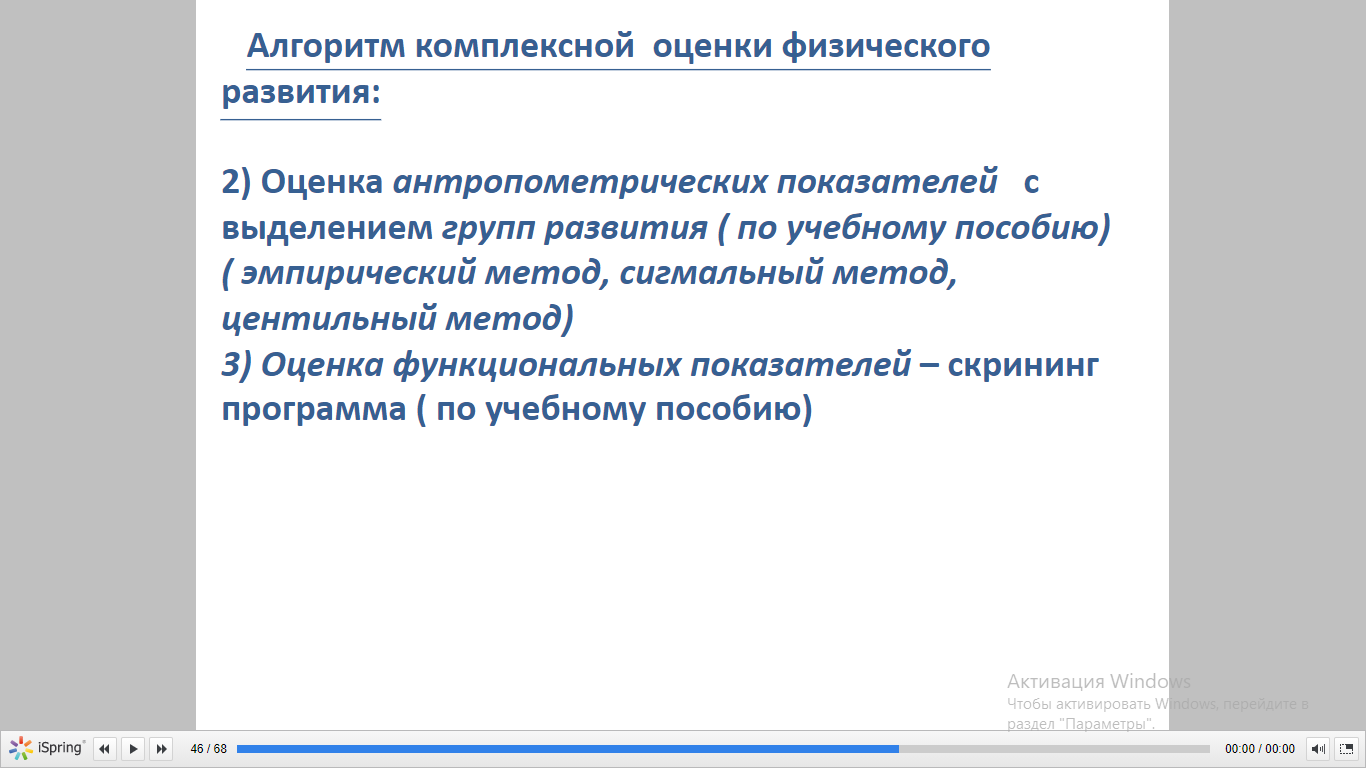 Алгоритм комплексной оценки физического развития:

2) Оценка антропометрических показателей с выделением групп развития ( по учебному пособию) ( эмпирический метод, сигмальный метод, центильный метод)
3) Оценка функциональных показателей – скрининг программа ( по учебному пособию)

Активация Windows
Чтобы активировать Windows, перейдите в раздел "Параметры".

iSpring 46 / 68 00:00 / 00:00